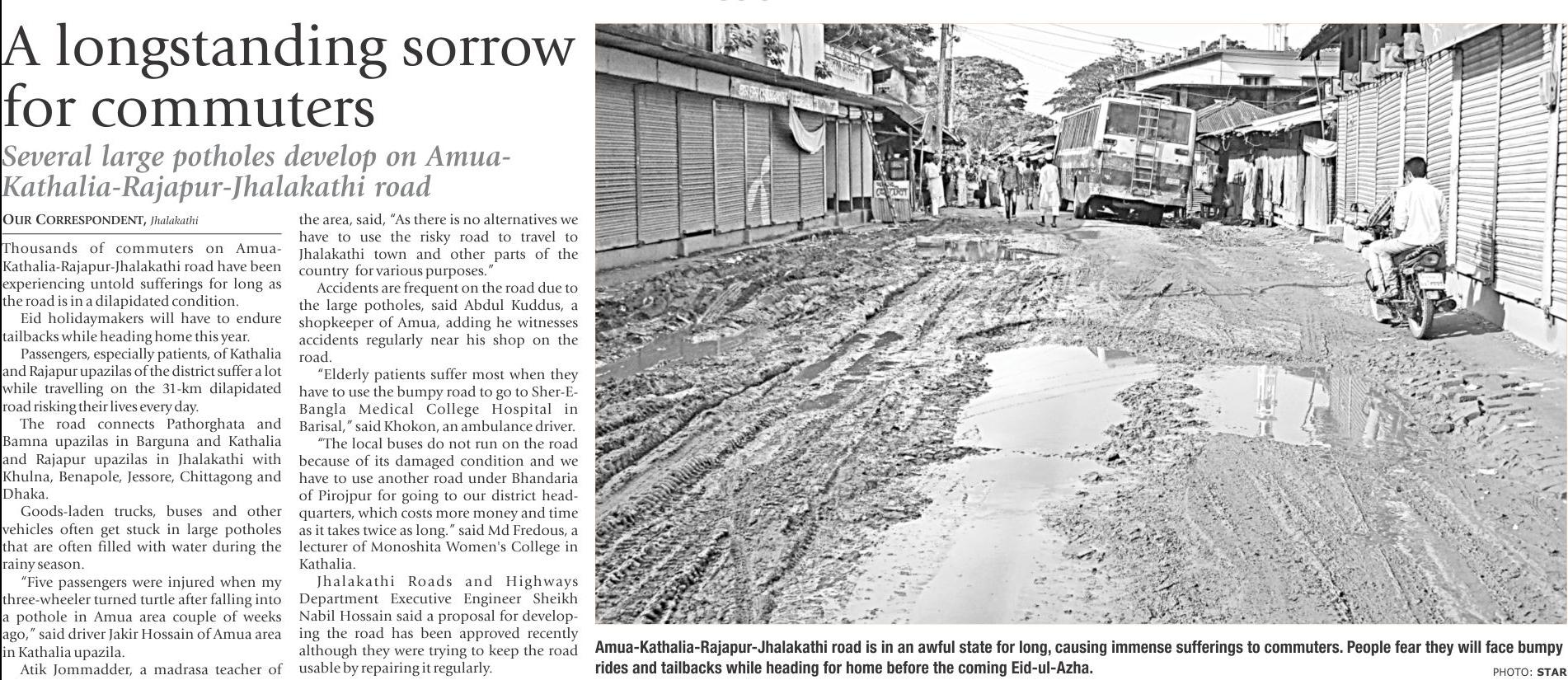 A longstanding sorrow for commuters

Several large potholes develop on Amua-Kathalia-Rajapur-Jhalakathi road

OUR CORRESPONDENT, Jhalakathi

Thousands of commuters on Amua-Kathalia-Rajapur-Jhalakathi road have been experiencing untold sufferings for long as the road is in a dilapidated condition.

Eid holidaymakers will have to endure tailbacks while heading home this year.

Passengers, especially patients, of Kathalia and Rajapur upazilas of the district suffer a lot while travelling on the 31-km dilapidated road risking their lives every day.

The road connects Pathorghata and Bamna upazilas in Barguna and Kathalia and Rajapur upazilas in Jhalakathi with Khulna, Benapole, Jessore, Chittagong and Dhaka.

Goods-laden trucks, buses and other vehicles often get stuck in large potholes that are often filled with water during the rainy season.

"Five passengers were injured when my three-wheeler turned turtle after falling into a pothole in Amua area couple of weeks ago," said driver Jakir Hossain of Amua area in Kathalia upazila.

Atik Jommadder, a madrasa teacher of the area, said, "As there is no alternatives we have to use the risky road to travel to Jhalakathi town and other parts of the country for various purposes."

Accidents are frequent on the road due to the large potholes, said Abdul Kuddus, a shopkeeper of Amua, adding he witnesses accidents regularly near his shop on the road.

"Elderly patients suffer most when they have to use the bumpy road to go to Sher-E-Bangla Medical College Hospital in Barisal," said Khokon, an ambulance driver.

"The local buses do not run on the road because of its damaged condition and we have to use another road under Bhandaria of Pirojpur for going to our district headquarters, which costs more money and time as it takes twice as long." said Md Fredous, a lecturer of Monoshita Women's College in Kathalia.

Jhalakathi Roads and Highways Department Executive Engineer Sheikh Nabil Hossain said a proposal for developing the road has been approved recently although they were trying to keep the road usable by repairing it regularly.

Amua-Kathalia-Rajapur-Jhalakathi road is in an awful state for long, causing immense sufferings to commuters. People fear they will face bumpy rides and tailbacks while heading for home before the coming Eid-ul-Azha.

PHOTO: STAR